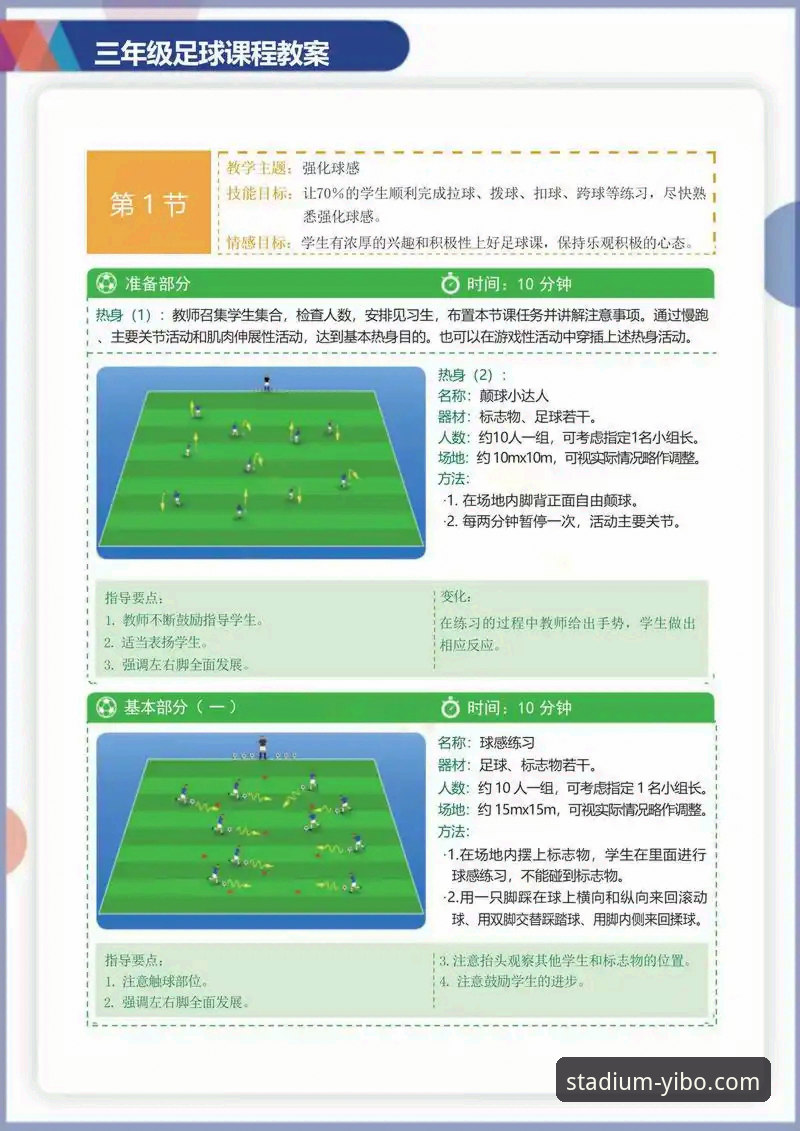 三年级足球课程教案

第 1 节

教学主题：强化球感
技能目标：让70%的学生顺利完成拉球、拨球、扣球、跨球等练习，尽快熟悉强化球感。
情感目标：学生有浓厚的兴趣和积极性上好足球课，保持乐观积极的心态。

准备部分　　时间：10 分钟

热身（1）：教师召集学生集合，检查人数，安排见习生，布置本节课任务并讲解注意事项。通过慢跑、主要关节活动和肌肉伸展性活动，达到基本热身目的。也可以在游戏性活动中穿插上述热身活动。

热身（2）：
名称：颠球小达人
器材：标志物、足球若干。
人数：约10人一组，可考虑指定1名小组长。
场地：约 10mx10m，可视实际情况略作调整。
方法：
·1. 在场地内脚背正面自由颠球。
·2. 每两分钟暂停一次，活动主要关节。

指导要点：
1. 教师不断鼓励指导学生。
2. 适当表扬学生。
3. 强调左右脚全面发展。

变化：
在练习的过程中教师给出手势，学生做出相应反应。

基本部分（一）　　时间：10 分钟

名称：球感练习
器材：足球、标志物若干。
人数：约 10 人一组，可考虑指定 1 名小组长。
场地：约 15mx15m，可视实际情况略作调整。
方法：
·1.在场地内摆上标志物，学生在里面进行球感练习，不能碰到标志物。
·2.用一只脚踩在球上横向和纵向来回滚动球、用双脚交替踩踏球、用脚内侧来回揉球。

指导要点：
1. 注意触球部位。
2. 强调左右脚全面发展。

3. 注意抬头观察其他学生和标志物的位置。
4. 注意鼓励学生的进步。

stadium-yibo.com